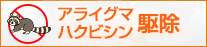 アライグマ
ハクビシン 駆除